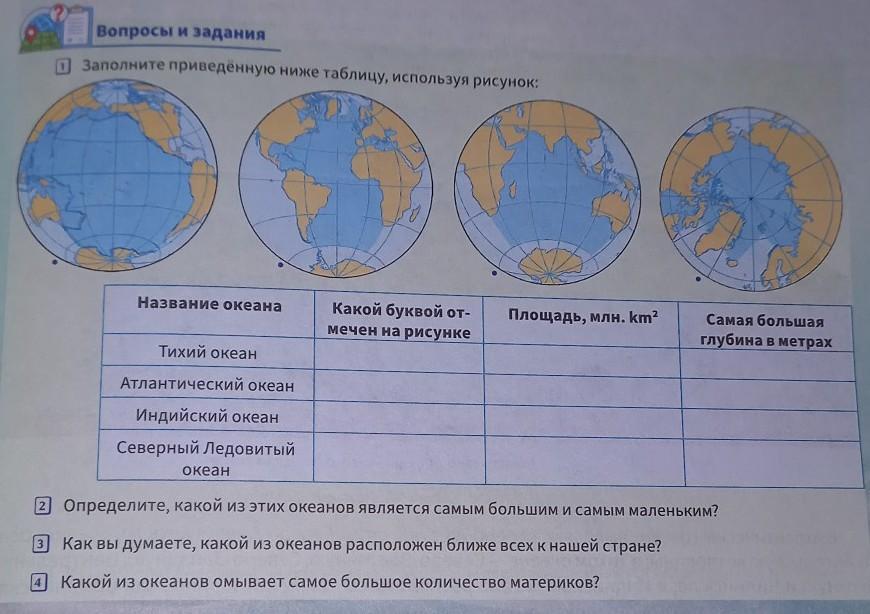 Вопросы и задания

1 Заполните приведённую ниже таблицу, используя рисунок:

| Название океана | Какой буквой отмечен на рисунке | Площадь, млн. $km^2$ | Самая большая глубина в метрах |
|---|---|---|---|
| Тихий океан | | | |
| Атлантический океан | | | |
| Индийский океан | | | |
| Северный Ледовитый океан | | | |

2 Определите, какой из этих океанов является самым большим и самым маленьким?

3 Как вы думаете, какой из океанов расположен ближе всех к нашей стране?

4 Какой из океанов омывает самое большое количество материков?